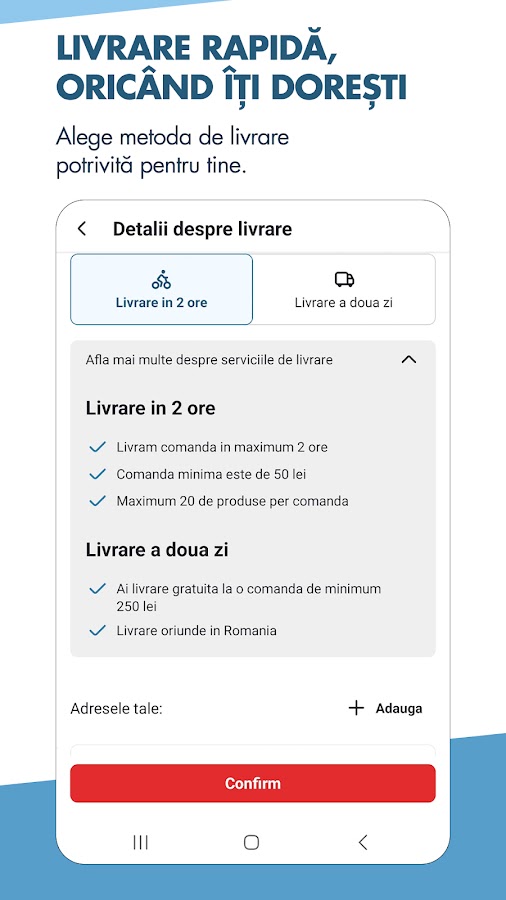 LIVRARE RAPIDĂ, ORICÂND ÎȚI DOREȘTI

Alege metoda de livrare potrivită pentru tine.

Detalii despre livrare

Livrare in 2 ore

Livrare a doua zi

Afla mai multe despre serviciile de livrare

Livrare in 2 ore

Livram comanda in maximum 2 ore

Comanda minima este de 50 lei

Maximum 20 de produse per comanda

Livrare a doua zi

Ai livrare gratuita la o comanda de minimum 250 lei

Livrare oriunde in Romania

Adresele tale:

Adauga

Confirm